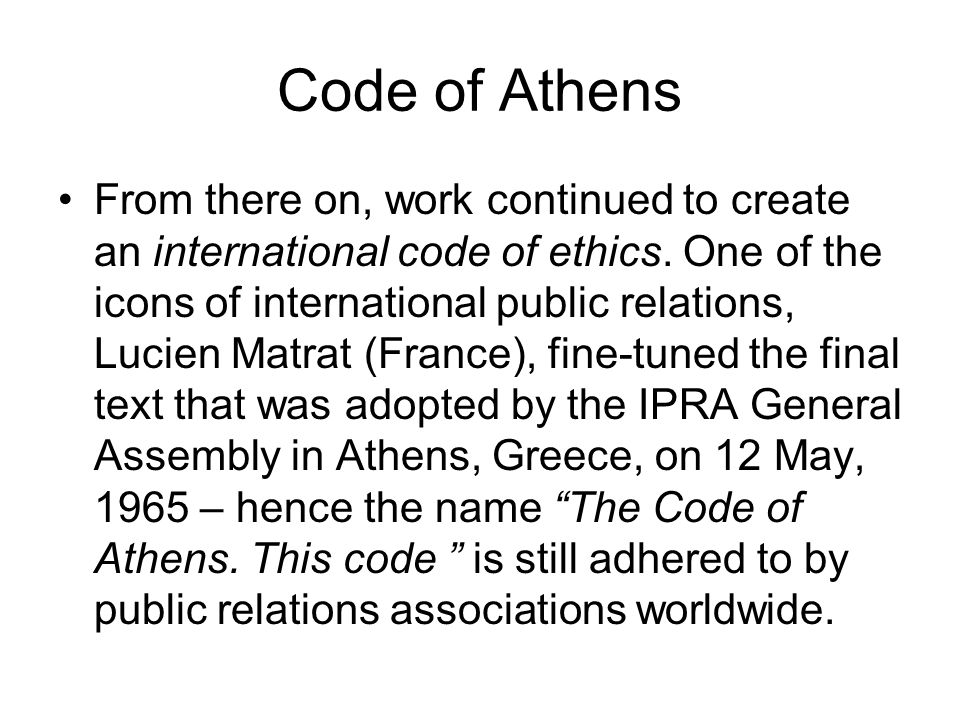 Code of Athens

• From there on, work continued to create an international code of ethics. One of the icons of international public relations, Lucien Matrat (France), fine-tuned the final text that was adopted by the IPRA General Assembly in Athens, Greece, on 12 May, 1965 – hence the name “The Code of Athens. This code ” is still adhered to by public relations associations worldwide.